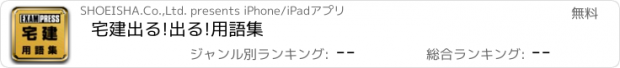 EXAMPRESS
宅建
用語集

SHOEISHA.Co.,Ltd. presents iPhone/iPadアプリ

無料

宅建出る!出る!用語集

ジャンル別ランキング: --

総合ランキング: --